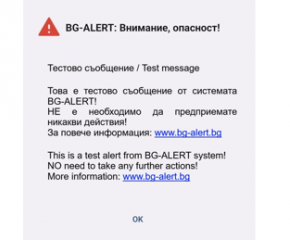 BG-ALERT: Внимание, опасност!

Тестово съобщение / Test message

Това е тестово съобщение от системата BG-ALERT!
НЕ е необходимо да предприемате никакви действия!
За повече информация: www.bg-alert.bg

This is a test alert from BG-ALERT system!
NO need to take any further actions!
More information: www.bg-alert.bg

OK